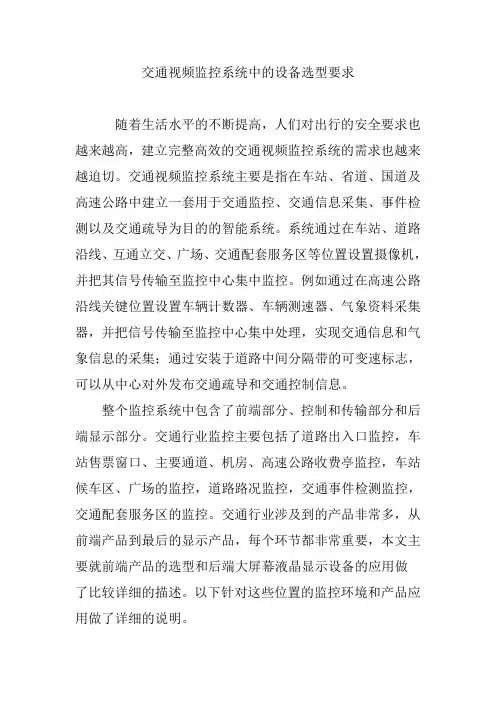 交通视频监控系统中的设备选型要求

随着生活水平的不断提高，人们对出行的安全要求也越来越高，建立完整高效的交通视频监控系统的需求也越来越迫切。交通视频监控系统主要是指在车站、省道、国道及高速公路中建立一套用于交通监控、交通信息采集、事件检测以及交通疏导为目的的智能系统。系统通过在车站、道路沿线、互通立交、广场、交通配套服务区等位置设置摄像机，并把其信号传输至监控中心集中监控。例如通过在高速公路沿线关键位置设置车辆计数器、车辆测速器、气象资料采集器，并把信号传输至监控中心集中处理，实现交通信息和气象信息的采集；通过安装于道路中间分隔带的可变速标志，可以从中心对外发布交通疏导和交通控制信息。

整个监控系统中包含了前端部分、控制和传输部分和后端显示部分。交通行业监控主要包括了道路出入口监控，车站售票窗口、主要通道、机房、高速公路收费亭监控，车站候车区、广场的监控，道路路况监控，交通事件检测监控，交通配套服务区的监控。交通行业涉及到的产品非常多，从前端产品到最后的显示产品，每个环节都非常重要，本文主要就前端产品的选型和后端大屏幕液晶显示设备的应用做了比较详细的描述。以下针对这些位置的监控环境和产品应用做了详细的说明。